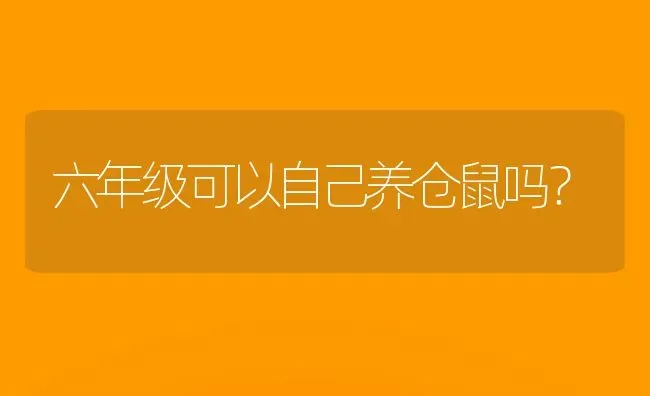 六年级可以自己养仓鼠吗?